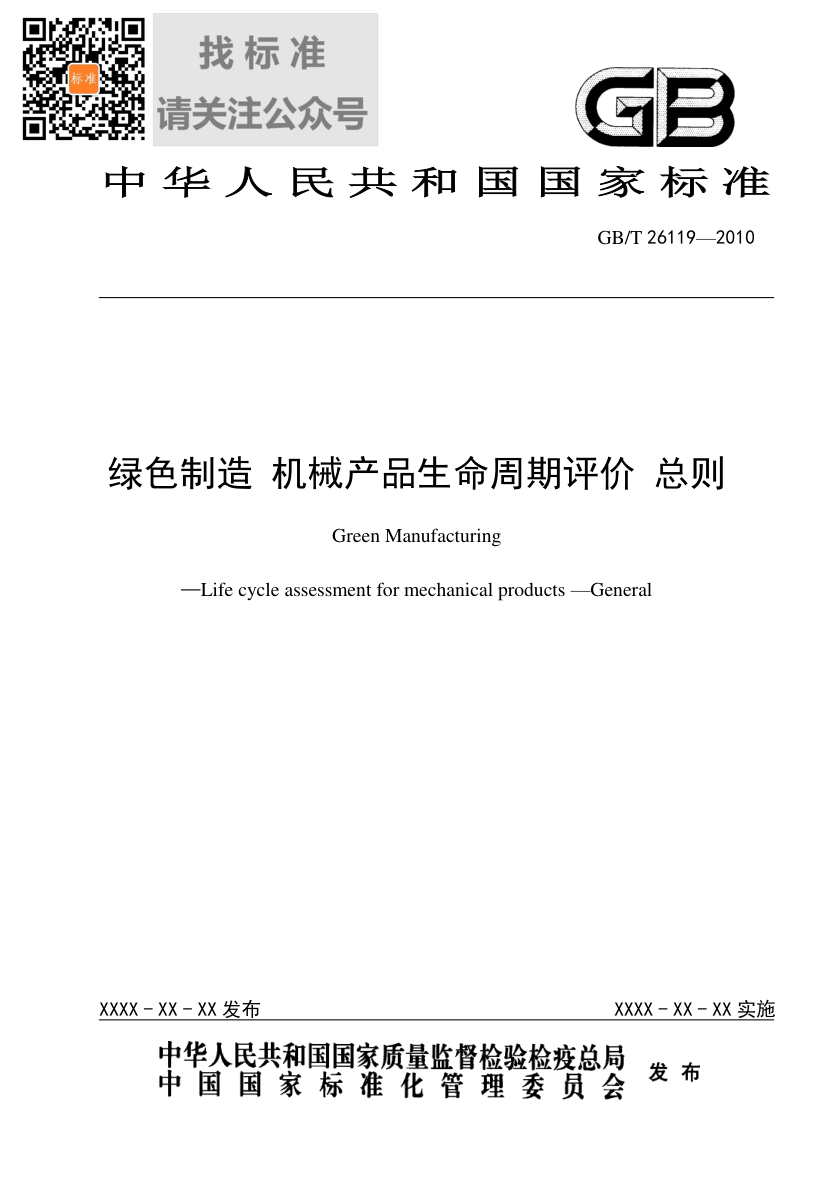 标准

找标准
请关注公众号

GB

中华人民共和国国家标准

GB/T 26119—2010

绿色制造 机械产品生命周期评价 总则

Green Manufacturing

—Life cycle assessment for mechanical products —General

XXXX－XX－XX 发布

XXXX－XX－XX 实施

中华人民共和国国家质量监督检验检疫总局
中国国家标准化管理委员会
发布